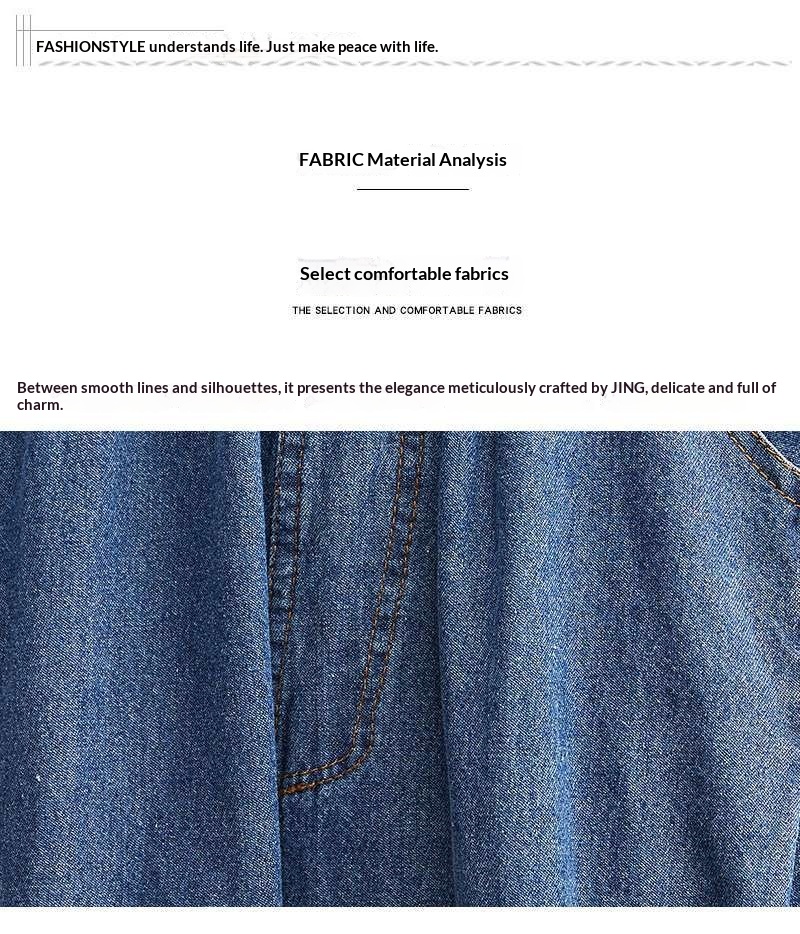 FASHIONSTYLE understands life. Just make peace with life.

FABRIC Material Analysis

Select comfortable fabrics

THE SELECTION AND COMFORTABLE FABRICS

Between smooth lines and silhouettes, it presents the elegance meticulously crafted by JING, delicate and full of charm.